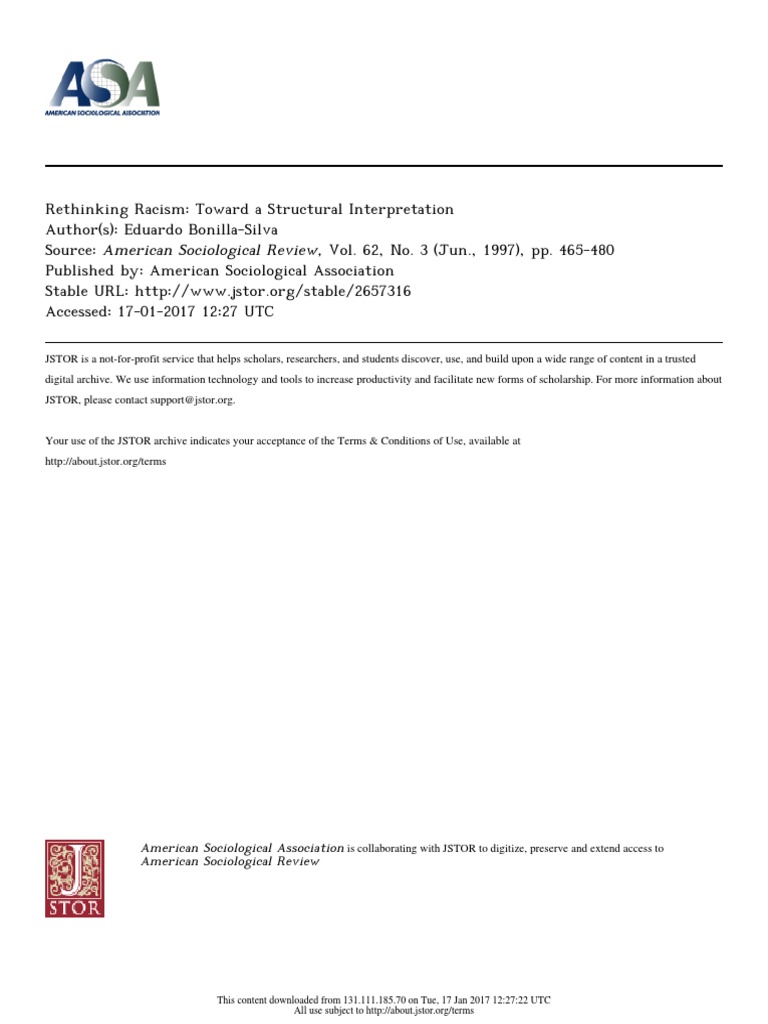 ASA
AMERICAN SOCIOLOGICAL ASSOCIATION

Rethinking Racism: Toward a Structural Interpretation
Author(s): Eduardo Bonilla-Silva
Source: American Sociological Review, Vol. 62, No. 3 (Jun., 1997), pp. 465-480
Published by: American Sociological Association
Stable URL: http://www.jstor.org/stable/2657316
Accessed: 17-01-2017 12:27 UTC

JSTOR is a not-for-profit service that helps scholars, researchers, and students discover, use, and build upon a wide range of content in a trusted digital archive. We use information technology and tools to increase productivity and facilitate new forms of scholarship. For more information about JSTOR, please contact support@jstor.org.

Your use of the JSTOR archive indicates your acceptance of the Terms & Conditions of Use, available at
http://about.jstor.org/terms

JSTOR

American Sociological Association is collaborating with JSTOR to digitize, preserve and extend access to American Sociological Review

This content downloaded from 131.111.185.70 on Tue, 17 Jan 2017 12:27:22 UTC
All use subject to http://about.jstor.org/terms